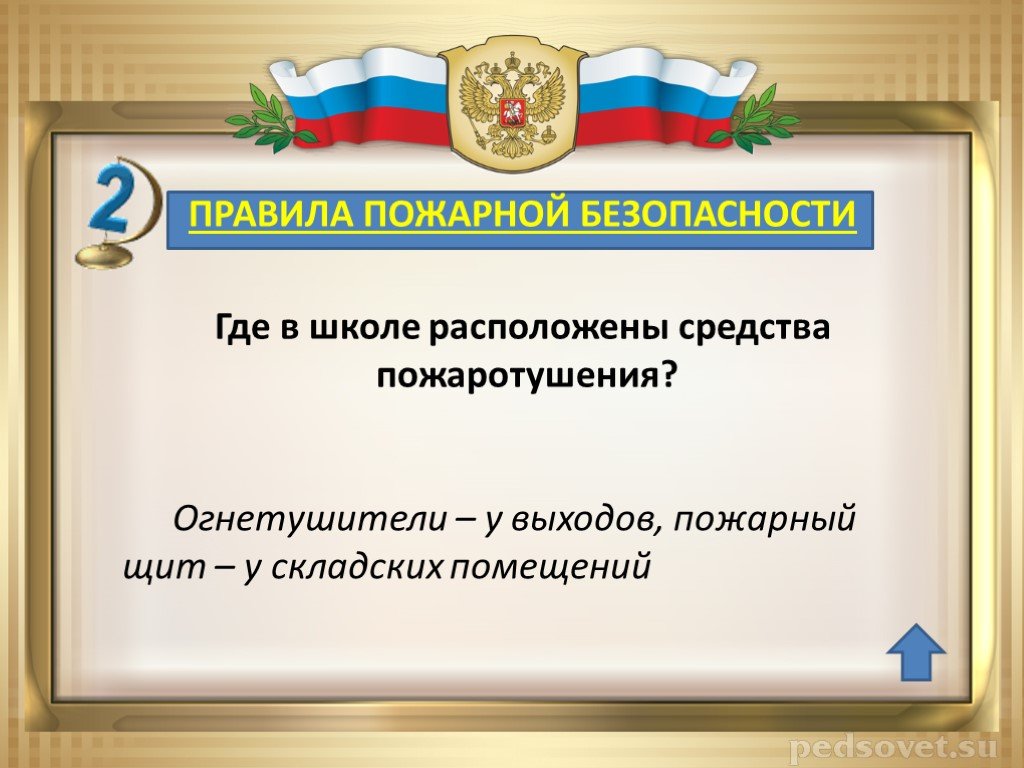 2

ПРАВИЛА ПОЖАРНОЙ БЕЗОПАСНОСТИ

Где в школе расположены средства пожаротушения?

Огнетушители – у выходов, пожарный щит – у складских помещений

pedsovet.su